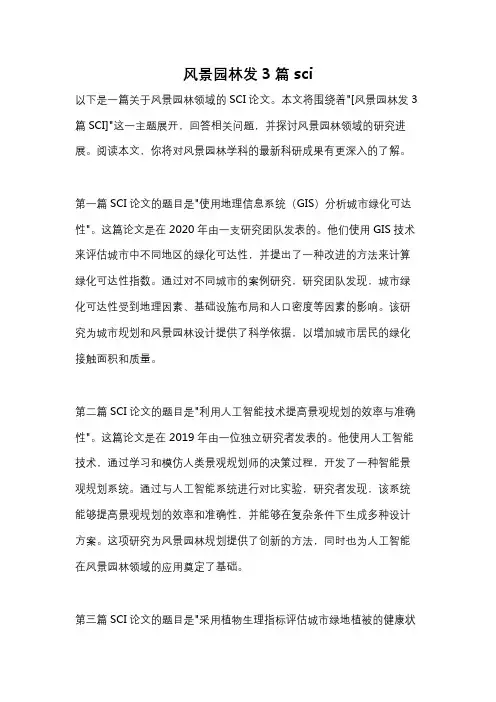 风景园林发 3 篇 sci

以下是一篇关于风景园林领域的 SCI 论文。本文将围绕着"[风景园林发 3 篇 SCI]"这一主题展开，回答相关问题，并探讨风景园林领域的研究进展。阅读本文，你将对风景园林学科的最新科研成果有更深入的了解。

第一篇 SCI 论文的题目是"使用地理信息系统（GIS）分析城市绿化可达性"。这篇论文是在 2020 年由一支研究团队发表的。他们使用 GIS 技术来评估城市中不同地区的绿化可达性，并提出了一种改进的方法来计算绿化可达性指数。通过对不同城市的案例研究，研究团队发现，城市绿化可达性受到地理因素、基础设施布局和人口密度等因素的影响。该研究为城市规划和风景园林设计提供了科学依据，以增加城市居民的绿化接触面积和质量。

第二篇 SCI 论文的题目是"利用人工智能技术提高景观规划的效率与准确性"。这篇论文是在 2019 年由一位独立研究者发表的。他使用人工智能技术，通过学习和模仿人类景观规划师的决策过程，开发了一种智能景观规划系统。通过与人工智能系统进行对比实验，研究者发现，该系统能够提高景观规划的效率和准确性，并能够在复杂条件下生成多种设计方案。这项研究为风景园林规划提供了创新的方法，同时也为人工智能在风景园林领域的应用奠定了基础。

第三篇 SCI 论文的题目是"采用植物生理指标评估城市绿地植被的健康状